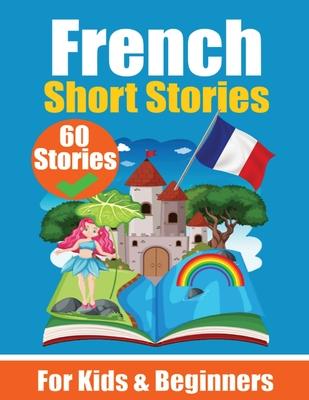 French
Short Stories

60
Stories

For Kids & Beginners